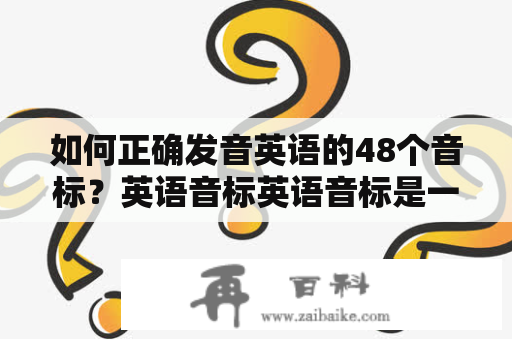 如何正确发音英语的48个音标？英语音标英语音标是一

再 百科
www.zaibaike.com